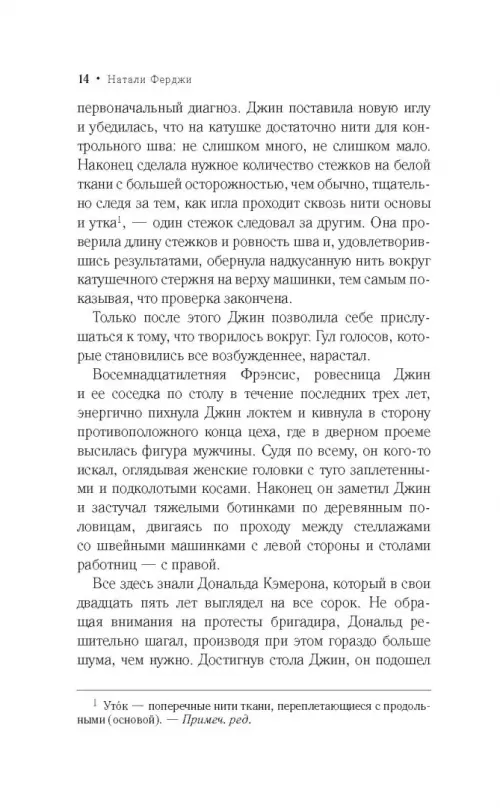 14 • Натали Ферджи

первоначальный диагноз. Джин поставила новую иглу и убедилась, что на катушке достаточно нити для контрольного шва: не слишком много, не слишком мало. Наконец сделала нужное количество стежков на белой ткани с большей осторожностью, чем обычно, тщательно следя за тем, как игла проходит сквозь нити основы и утка$^1$, — один стежок следовал за другим. Она проверила длину стежков и ровность шва и, удовлетворившись результатами, обернула надкусанную нить вокруг катушечного стержня на верху машинки, тем самым показывая, что проверка закончена.

Только после этого Джин позволила себе прислушаться к тому, что творилось вокруг. Гул голосов, которые становились все возбужденнее, нарастал.

Восемнадцатилетняя Фрэнсис, ровесница Джин и ее соседка по столу в течение последних трех лет, энергично пихнула Джин локтем и кивнула в сторону противоположного конца цеха, где в дверном проеме высилась фигура мужчины. Судя по всему, он кого-то искал, оглядывая женские головки с туго заплетенными и подколотыми косами. Наконец он заметил Джин и застучал тяжелыми ботинками по деревянным половицам, двигаясь по проходу между стеллажами со швейными машинками с левой стороны и столами работниц — с правой.

Все здесь знали Дональда Кэмерона, который в свои двадцать пять лет выглядел на все сорок. Не обращая внимания на протесты бригадира, Дональд решительно шагал, производя при этом гораздо больше шума, чем нужно. Достигнув стола Джин, он подошел

$^1$ Уто́к — поперечные нити ткани, переплетающиеся с продольными (основой). — Примеч. ред.